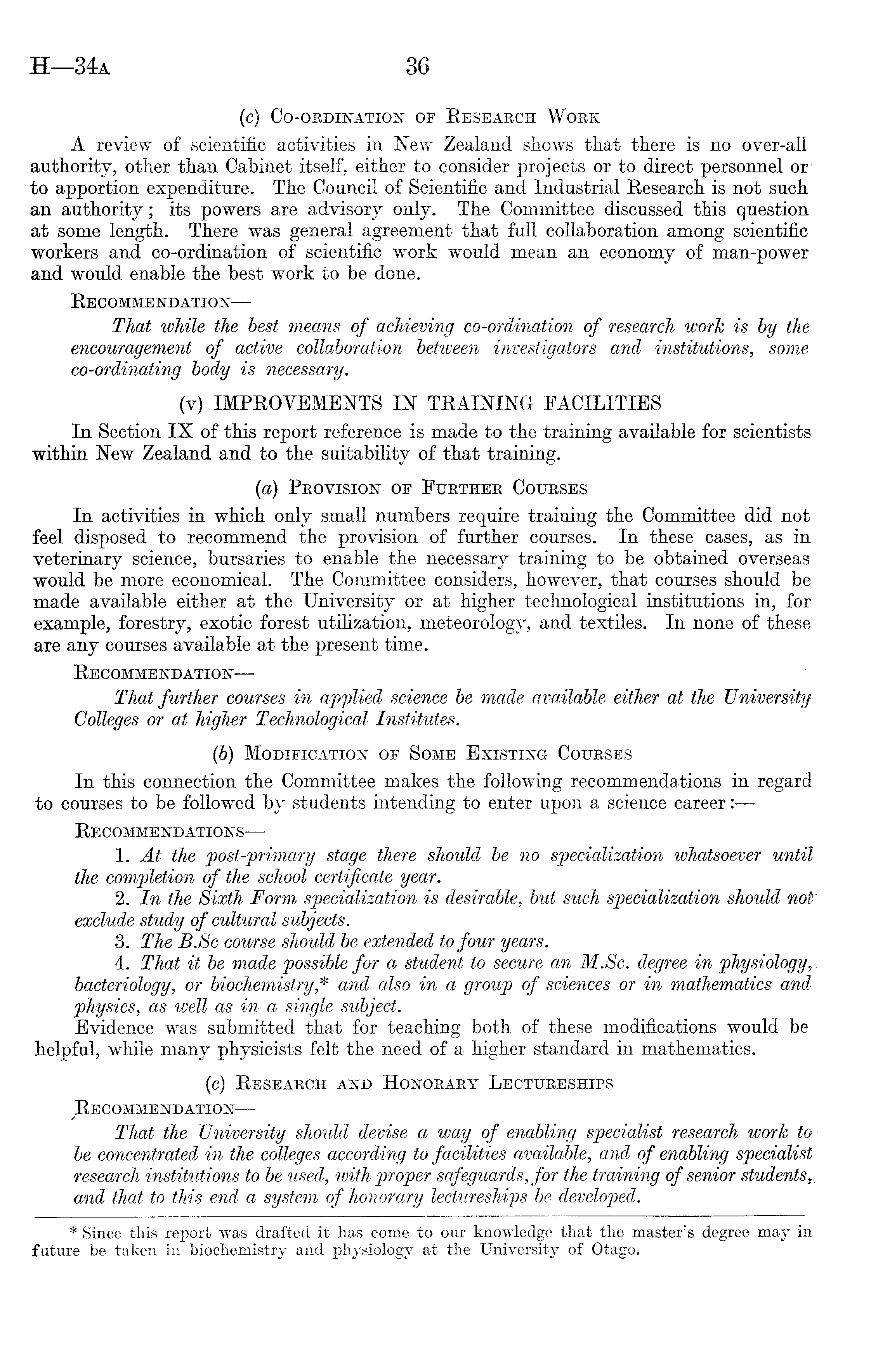 H—34A 36

(c) Co-ordination of Research Work

A review of scientific activities in New Zealand shows that there is no over-all authority, other than Cabinet itself, either to consider projects or to direct personnel or to apportion expenditure. The Council of Scientific and Industrial Research is not such an authority; its powers are advisory only. The Committee discussed this question at some length. There was general agreement that full collaboration among scientific workers and co-ordination of scientific work would mean an economy of man-power and would enable the best work to be done.

Recommendation—

That while the best means of achieving co-ordination of research work is by the encouragement of active collaboration between investigators and institutions, some co-ordinating body is necessary.

(v) IMPROVEMENTS IN TRAINING FACILITIES

In Section IX of this report reference is made to the training available for scientists within New Zealand and to the suitability of that training.

(a) Provision of Further Courses

In activities in which only small numbers require training the Committee did not feel disposed to recommend the provision of further courses. In these cases, as in veterinary science, bursaries to enable the necessary training to be obtained overseas would be more economical. The Committee considers, however, that courses should be made available either at the University or at higher technological institutions in, for example, forestry, exotic forest utilization, meteorology, and textiles. In none of these are any courses available at the present time.

Recommendation—

That further courses in applied science be made available either at the University Colleges or at higher Technological Institutes.

(b) Modification of Some Existing Courses

In this connection the Committee makes the following recommendations in regard to courses to be followed by students intending to enter upon a science career:—

Recommendations—

1. At the post-primary stage there should be no specialization whatsoever until the completion of the school certificate year.

2. In the Sixth Form specialization is desirable, but such specialization should not exclude study of cultural subjects.

3. The B.Sc course should be extended to four years.

4. That it be made possible for a student to secure an M.Sc. degree in physiology, bacteriology, or biochemistry,* and also in a group of sciences or in mathematics and physics, as well as in a single subject.

Evidence was submitted that for teaching both of these modifications would be helpful, while many physicists felt the need of a higher standard in mathematics.

(c) Research and Honorary Lectureships

Recommendation—

That the University should devise a way of enabling specialist research work to be concentrated in the colleges according to facilities available, and of enabling specialist research institutions to be used, with proper safeguards, for the training of senior students, and that to this end a system of honorary lectureships be developed.

* Since this report was drafted it has come to our knowledge that the master's degree may in future be taken in biochemistry and physiology at the University of Otago.